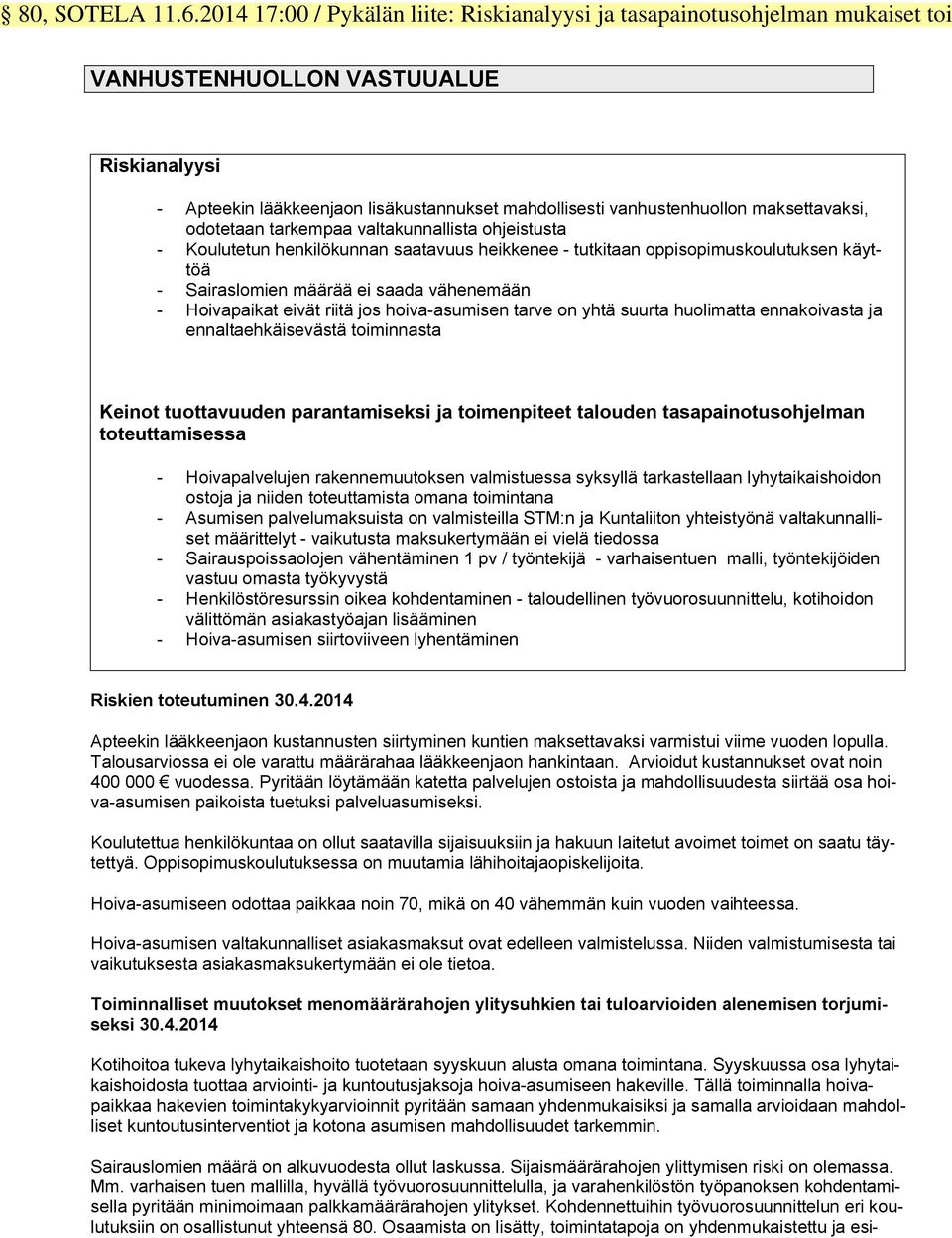 § 80, SOTELA 11.6.2014 17:00 / Pykälän liite: Riskianalyysi ja tasapainotusohjelman mukaiset toi

VANHUSTENHUOLLON VASTUUALUE

Riskianalyysi

- Apteekin lääkkeenjaon lisäkustannukset mahdollisesti vanhustenhuollon maksettavaksi, odotetaan tarkempaa valtakunnallista ohjeistusta
- Koulutetun henkilökunnan saatavuus heikkenee - tutkitaan oppisopimuskoulutuksen käyttöä
- Sairaslomien määrää ei saada vähenemään
- Hoivapaikat eivät riitä jos hoiva-asumisen tarve on yhtä suurta huolimatta ennakoivasta ja ennaltaehkäisevästä toiminnasta

Keinot tuottavuuden parantamiseksi ja toimenpiteet talouden tasapainotusohjelman toteuttamisessa

- Hoivapalvelujen rakennemuutoksen valmistuessa syksyllä tarkastellaan lyhytaikaishoidon ostoja ja niiden toteuttamista omana toimintana
- Asumisen palvelumaksuista on valmisteilla STM:n ja Kuntaliiton yhteistyönä valtakunnalliset määrittelyt - vaikutusta maksukertymään ei vielä tiedossa
- Sairauspoissaolojen vähentäminen 1 pv / työntekijä - varhaisentuen malli, työntekijöiden vastuu omasta työkyvystä
- Henkilöstöresurssin oikea kohdentaminen - taloudellinen työvuorosuunnittelu, kotihoidon välittömän asiakastyöajan lisääminen
- Hoiva-asumisen siirtoviiveen lyhentäminen

Riskien toteutuminen 30.4.2014

Apteekin lääkkeenjaon kustannusten siirtyminen kuntien maksettavaksi varmistui viime vuoden lopulla. Talousarviossa ei ole varattu määrärahaa lääkkeenjaon hankintaan. Arvioidut kustannukset ovat noin 400 000 € vuodessa. Pyritään löytämään katetta palvelujen ostoista ja mahdollisuudesta siirtää osa hoiva-asumisen paikoista tuetuksi palveluasumiseksi.

Koulutettua henkilökuntaa on ollut saatavilla sijaisuuksiin ja hakuun laitetut avoimet toimet on saatu täytettyä. Oppisopimuskoulutuksessa on muutamia lähihoitajaopiskelijoita.

Hoiva-asumiseen odottaa paikkaa noin 70, mikä on 40 vähemmän kuin vuoden vaihteessa.

Hoiva-asumisen valtakunnalliset asiakasmaksut ovat edelleen valmistelussa. Niiden valmistumisesta tai vaikutuksesta asiakasmaksukertymään ei ole tietoa.

Toiminnalliset muutokset menomäärärahojen ylitysuhkien tai tuloarvioiden alenemisen torjumiseksi 30.4.2014

Kotihoitoa tukeva lyhytaikaishoito tuotetaan syyskuun alusta omana toimintana. Syyskuussa osa lyhytaikaishoidosta tuottaa arviointi- ja kuntoutusjaksoja hoiva-asumiseen hakeville. Tällä toiminnalla hoivapaikkaa hakevien toimintakykyarvioinnit pyritään samaan yhdenmukaisiksi ja samalla arvioidaan mahdolliset kuntoutusinterventiot ja kotona asumisen mahdollisuudet tarkemmin.

Sairauslomien määrä on alkuvuodesta ollut laskussa. Sijaismäärärahojen ylittymisen riski on olemassa. Mm. varhaisen tuen mallilla, hyvällä työvuorosuunnittelulla, ja varahenkilöstön työpanoksen kohdentamisella pyritään minimoimaan palkkamäärärahojen ylitykset. Kohdennettuihin työvuorosuunnittelun eri koulutuksiin on osallistunut yhteensä 80. Osaamista on lisätty, toimintatapoja on yhdenmukaistettu ja esi-